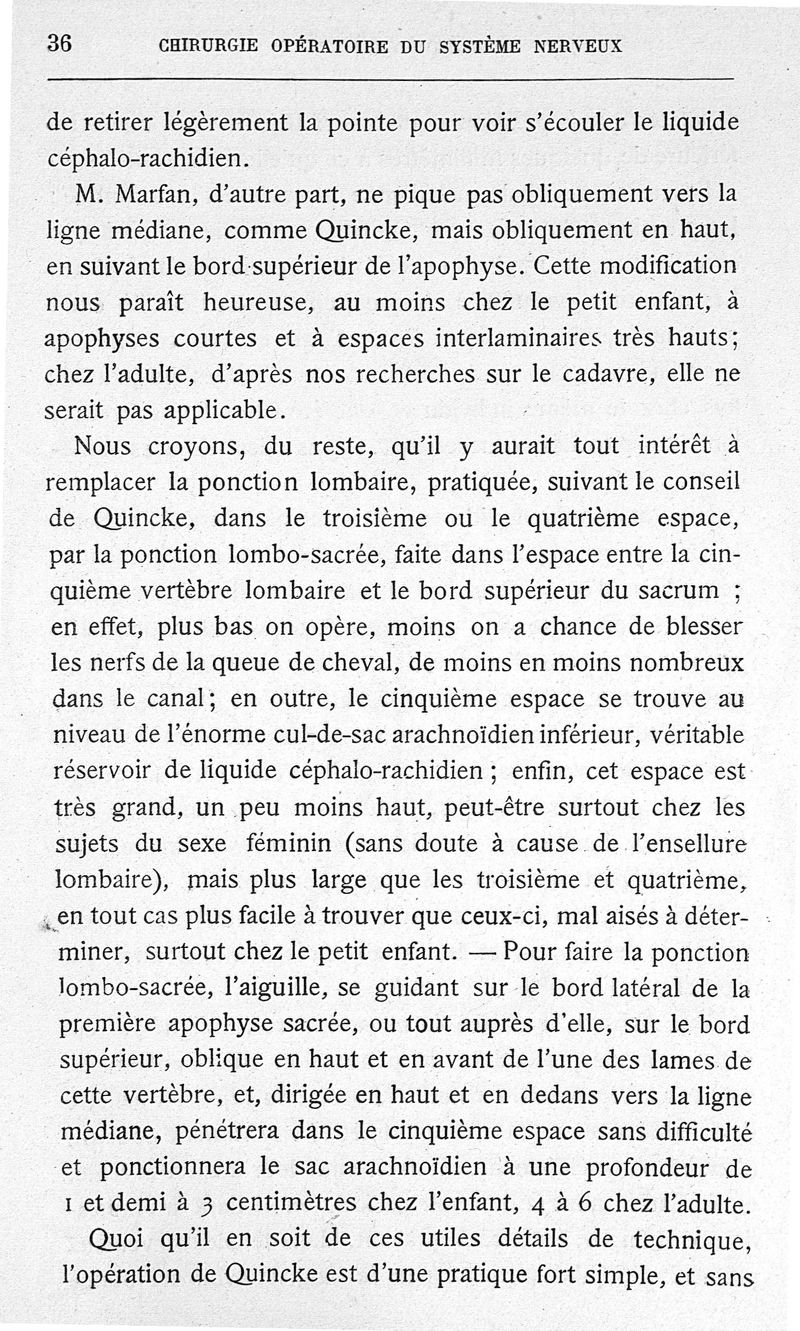 36 CHIRURGIE OPÉRATOIRE DU SYSTÈME NERVEUX

de retirer légèrement la pointe pour voir s'écouler le liquide céphalo-rachidien.

M. Marfan, d'autre part, ne pique pas obliquement vers la ligne médiane, comme Quincke, mais obliquement en haut, en suivant le bord supérieur de l'apophyse. Cette modification nous paraît heureuse, au moins chez le petit enfant, à apophyses courtes et à espaces interlaminaires très hauts; chez l'adulte, d'après nos recherches sur le cadavre, elle ne serait pas applicable.

Nous croyons, du reste, qu'il y aurait tout intérêt à remplacer la ponction lombaire, pratiquée, suivant le conseil de Quincke, dans le troisième ou le quatrième espace, par la ponction lombo-sacrée, faite dans l'espace entre la cinquième vertèbre lombaire et le bord supérieur du sacrum ; en effet, plus bas on opère, moins on a chance de blesser les nerfs de la queue de cheval, de moins en moins nombreux dans le canal; en outre, le cinquième espace se trouve au niveau de l'énorme cul-de-sac arachnoïdien inférieur, véritable réservoir de liquide céphalo-rachidien ; enfin, cet espace est très grand, un peu moins haut, peut-être surtout chez les sujets du sexe féminin (sans doute à cause de l'ensellure lombaire), mais plus large que les troisième et quatrième, en tout cas plus facile à trouver que ceux-ci, mal aisés à déterminer, surtout chez le petit enfant. — Pour faire la ponction lombo-sacrée, l'aiguille, se guidant sur le bord latéral de la première apophyse sacrée, ou tout auprès d'elle, sur le bord supérieur, oblique en haut et en avant de l'une des lames de cette vertèbre, et, dirigée en haut et en dedans vers la ligne médiane, pénétrera dans le cinquième espace sans difficulté et ponctionnera le sac arachnoïdien à une profondeur de 1 et demi à 3 centimètres chez l'enfant, 4 à 6 chez l'adulte.

Quoi qu'il en soit de ces utiles détails de technique, l'opération de Quincke est d'une pratique fort simple, et sans